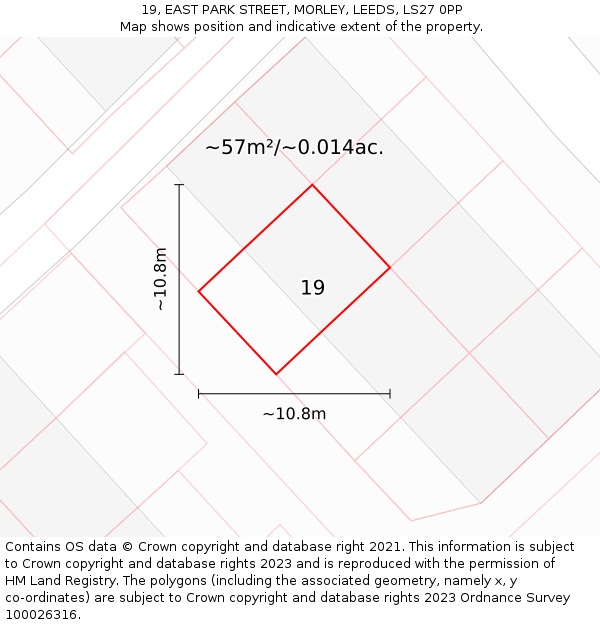 19, EAST PARK STREET, MORLEY, LEEDS, LS27 0PP
Map shows position and indicative extent of the property.

~57m²/~0.014ac.

~10.8m

19

~10.8m

Contains OS data © Crown copyright and database right 2021. This information is subject to Crown copyright and database rights 2023 and is reproduced with the permission of HM Land Registry. The polygons (including the associated geometry, namely x, y co-ordinates) are subject to Crown copyright and database rights 2023 Ordnance Survey 100026316.